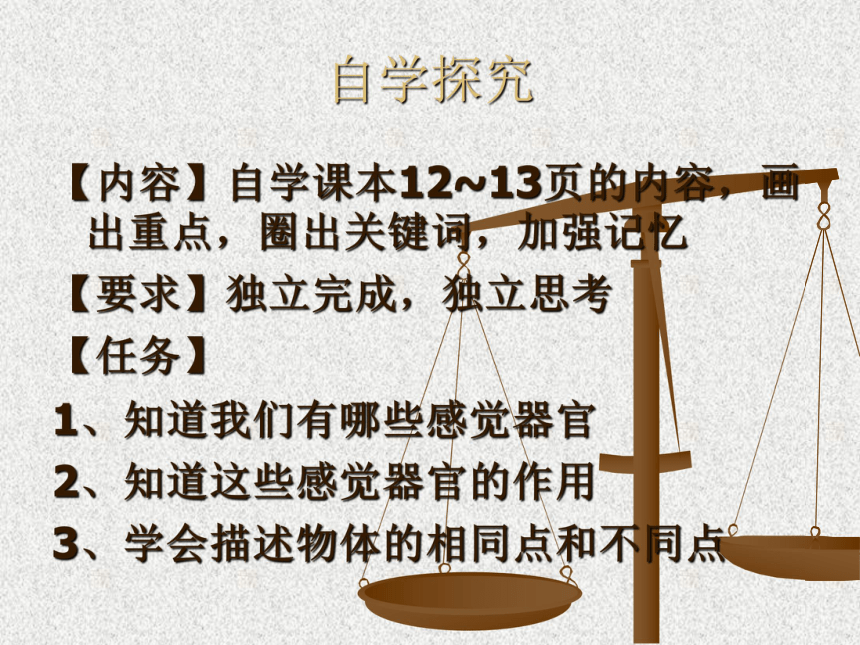 自学探究

【内容】自学课本12~13页的内容，画出重点，圈出关键词，加强记忆

【要求】独立完成，独立思考

【任务】

1、知道我们有哪些感觉器官

2、知道这些感觉器官的作用

3、学会描述物体的相同点和不同点